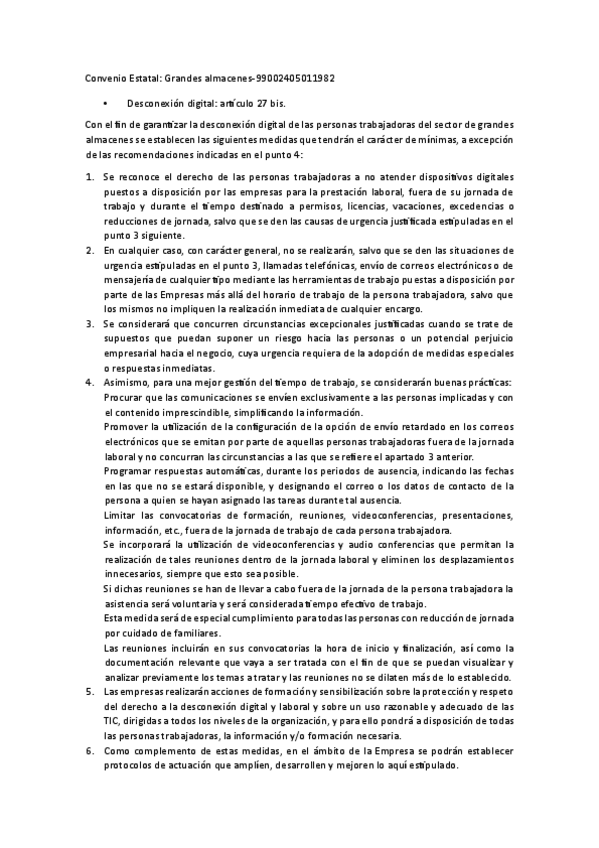 Convenio Estatal: Grandes almacenes-99002405011982

• Desconexión digital: artículo 27 bis.

Con el fin de garantizar la desconexión digital de las personas trabajadoras del sector de grandes almacenes se establecen las siguientes medidas que tendrán el carácter de mínimas, a excepción de las recomendaciones indicadas en el punto 4:

1. Se reconoce el derecho de las personas trabajadoras a no atender dispositivos digitales puestos a disposición por las empresas para la prestación laboral, fuera de su jornada de trabajo y durante el tiempo destinado a permisos, licencias, vacaciones, excedencias o reducciones de jornada, salvo que se den las causas de urgencia justificada estipuladas en el punto 3 siguiente.
2. En cualquier caso, con carácter general, no se realizarán, salvo que se den las situaciones de urgencia estipuladas en el punto 3, llamadas telefónicas, envío de correos electrónicos o de mensajería de cualquier tipo mediante las herramientas de trabajo puestas a disposición por parte de las Empresas más allá del horario de trabajo de la persona trabajadora, salvo que los mismos no impliquen la realización inmediata de cualquier encargo.
3. Se considerará que concurren circunstancias excepcionales justificadas cuando se trate de supuestos que puedan suponer un riesgo hacia las personas o un potencial perjuicio empresarial hacia el negocio, cuya urgencia requiera de la adopción de medidas especiales o respuestas inmediatas.
4. Asimismo, para una mejor gestión del tiempo de trabajo, se considerarán buenas prácticas:
Procurar que las comunicaciones se envíen exclusivamente a las personas implicadas y con el contenido imprescindible, simplificando la información.
Promover la utilización de la configuración de la opción de envío retardado en los correos electrónicos que se emitan por parte de aquellas personas trabajadoras fuera de la jornada laboral y no concurran las circunstancias a las que se refiere el apartado 3 anterior.
Programar respuestas automáticas, durante los periodos de ausencia, indicando las fechas en las que no se estará disponible, y designando el correo o los datos de contacto de la persona a quien se hayan asignado las tareas durante tal ausencia.
Limitar las convocatorias de formación, reuniones, videoconferencias, presentaciones, información, etc., fuera de la jornada de trabajo de cada persona trabajadora.
Se incorporará la utilización de videoconferencias y audio conferencias que permitan la realización de tales reuniones dentro de la jornada laboral y eliminen los desplazamientos innecesarios, siempre que esto sea posible.
Si dichas reuniones se han de llevar a cabo fuera de la jornada de la persona trabajadora la asistencia será voluntaria y será considerada tiempo efectivo de trabajo.
Esta medida será de especial cumplimiento para todas las personas con reducción de jornada por cuidado de familiares.
Las reuniones incluirán en sus convocatorias la hora de inicio y finalización, así como la documentación relevante que vaya a ser tratada con el fin de que se puedan visualizar y analizar previamente los temas a tratar y las reuniones no se dilaten más de lo establecido.
5. Las empresas realizarán acciones de formación y sensibilización sobre la protección y respeto del derecho a la desconexión digital y laboral y sobre un uso razonable y adecuado de las TIC, dirigidas a todos los niveles de la organización, y para ello pondrá a disposición de todas las personas trabajadoras, la información y/o formación necesaria.
6. Como complemento de estas medidas, en el ámbito de la Empresa se podrán establecer protocolos de actuación que amplíen, desarrollen y mejoren lo aquí estipulado.